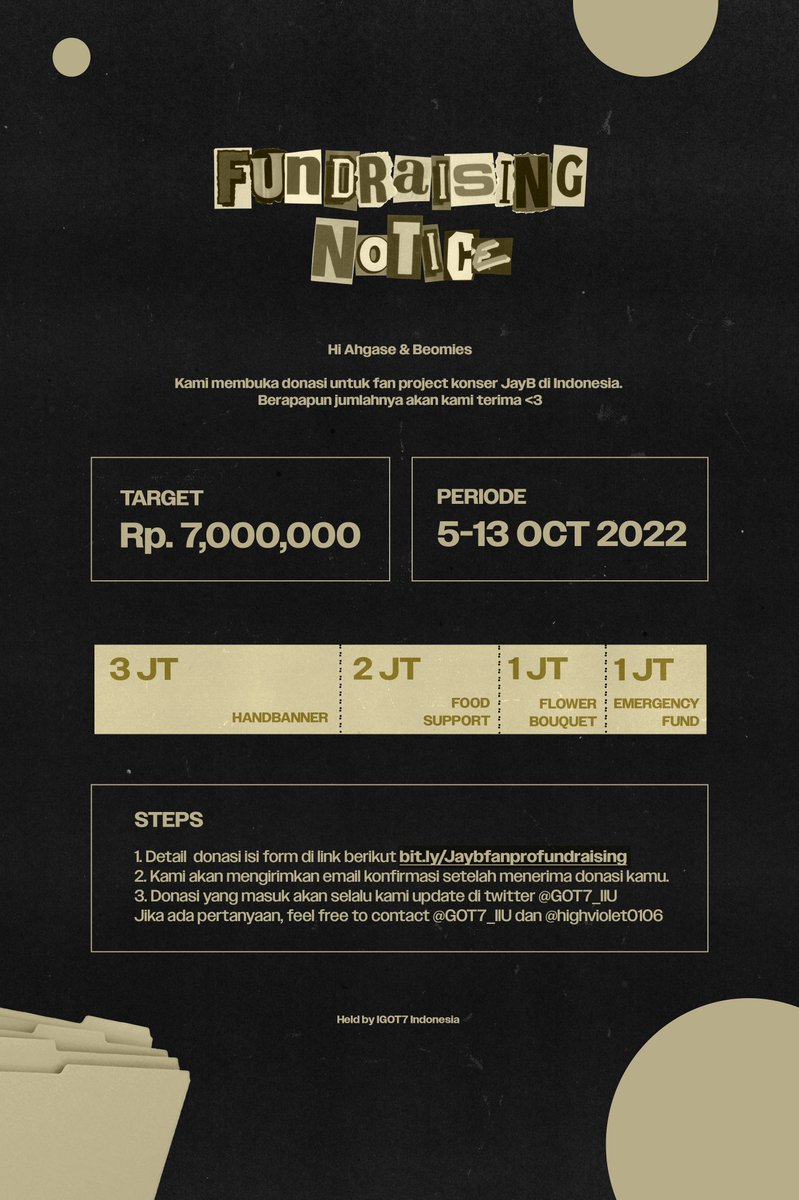 FUNDRAISING NOTICE

Hi Ahgase & Beomies

Kami membuka donasi untuk fan project konser JayB di Indonesia. Berapapun jumlahnya akan kami terima <3

TARGET
Rp. 7,000,000

PERIODE
5-13 OCT 2022

3 JT
HANDBANNER

2 JT
FOOD SUPPORT

1 JT
FLOWER BOUQUET

1 JT
EMERGENCY FUND

STEPS

1. Detail donasi isi form di link berikut bit.ly/Jaybfanprofundraising
2. Kami akan mengirimkan email konfirmasi setelah menerima donasi kamu.
3. Donasi yang masuk akan selalu kami update di twitter @GOT7_IIU
Jika ada pertanyaan, feel free to contact @GOT7_IIU dan @highviolet0106

Held by IGOT7 Indonesia